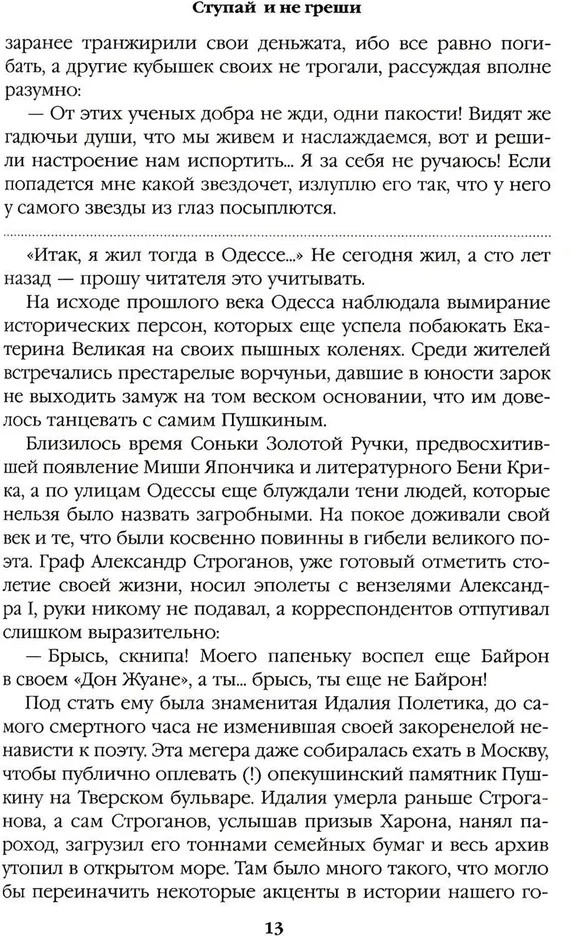 Ступай и не греши

заранее транжирили свои деньжата, ибо все равно погибать, а другие кубышек своих не трогали, рассуждая вполне разумно:

— От этих ученых добра не жди, одни пакости! Видят же гадючьи души, что мы живем и наслаждаемся, вот и решили настроение нам испортить... Я за себя не ручаюсь! Если попадется мне какой звездочет, излуплю его так, что у него у самого звезды из глаз посыплются.

«Итак, я жил тогда в Одессе...» Не сегодня жил, а сто лет назад — прошу читателя это учитывать.

На исходе прошлого века Одесса наблюдала вымирание исторических персон, которых еще успела побаюкать Екатерина Великая на своих пышных коленях. Среди жителей встречались престарелые ворчуньи, давшие в юности зарок не выходить замуж на том веском основании, что им довелось танцевать с самим Пушкиным.

Близилось время Соньки Золотой Ручки, предвосхитившей появление Миши Япончика и литературного Бени Крика, а по улицам Одессы еще блуждали тени людей, которые нельзя было назвать загробными. На покое доживали свой век и те, что были косвенно повинны в гибели великого поэта. Граф Александр Строганов, уже готовый отметить столетие своей жизни, носил эполеты с вензелями Александра I, руки никому не подавал, а корреспондентов отпугивал слишком выразительно:

— Брысь, скнипа! Моего папеньку воспел еще Байрон в своем «Дон Жуане», а ты... брысь, ты еще не Байрон!

Под стать ему была знаменитая Идалия Полетика, до самого смертного часа не изменившая своей закоренелой ненависти к поэту. Эта мегера даже собиралась ехать в Москву, чтобы публично оплевать (!) опекушинский памятник Пушкину на Тверском бульваре. Идалия умерла раньше Строганова, а сам Строганов, услышав призыв Харона, нанял пароход, загрузил его тоннами семейных бумаг и весь архив утопил в открытом море. Там было много такого, что могло бы переиначить некоторые акценты в истории нашего го-

13